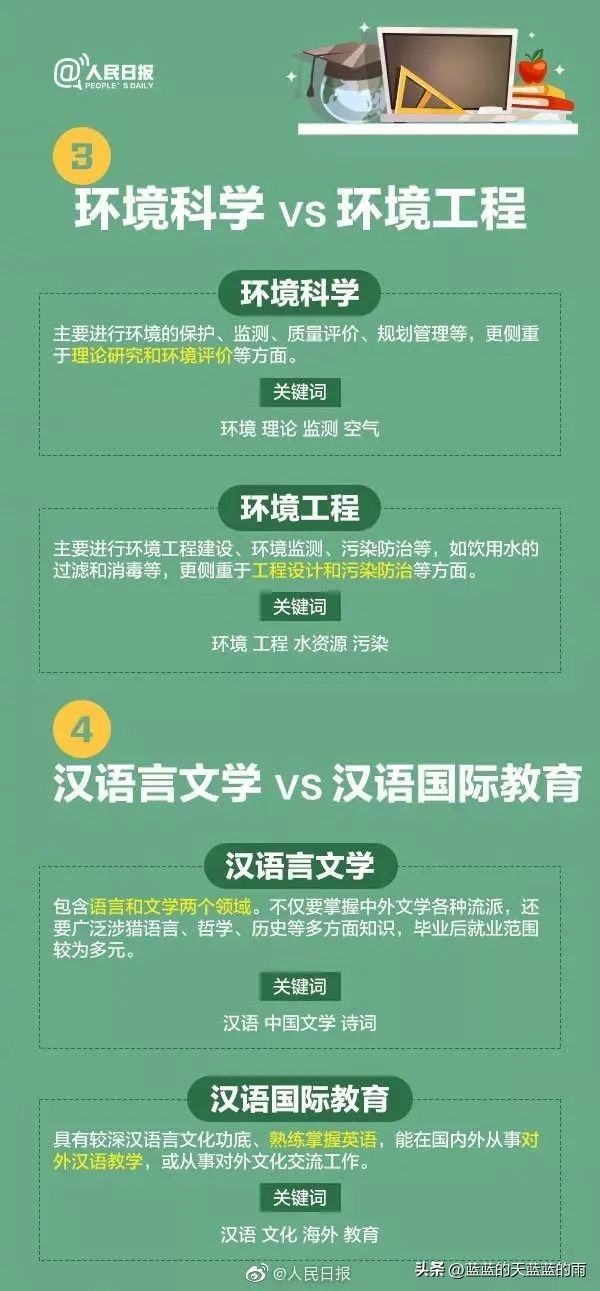 @人民日报
PEOPLE'S DAILY

3
环境科学 vs 环境工程

环境科学
主要进行环境的保护、监测、质量评价、规划管理等，更侧重于理论研究和环境评价等方面。
关键词
环境 理论 监测 空气

环境工程
主要进行环境工程建设、环境监测、污染防治等，如饮用水的过滤和消毒等，更侧重于工程设计和污染防治等方面。
关键词
环境 工程 水资源 污染

4
汉语言文学 vs 汉语国际教育

汉语言文学
包含语言和文学两个领域。不仅要掌握中外文学各种流派，还要广泛涉猎语言、哲学、历史等多方面知识，毕业后就业范围较为多元。
关键词
汉语 中国文学 诗词

汉语国际教育
具有较深汉语言文化功底、熟练掌握英语，能在国内外从事对外汉语教学，或从事对外文化交流工作。
关键词
汉语 文化 海外 教育

@人民日报
头条 @蓝蓝的天蓝蓝的雨